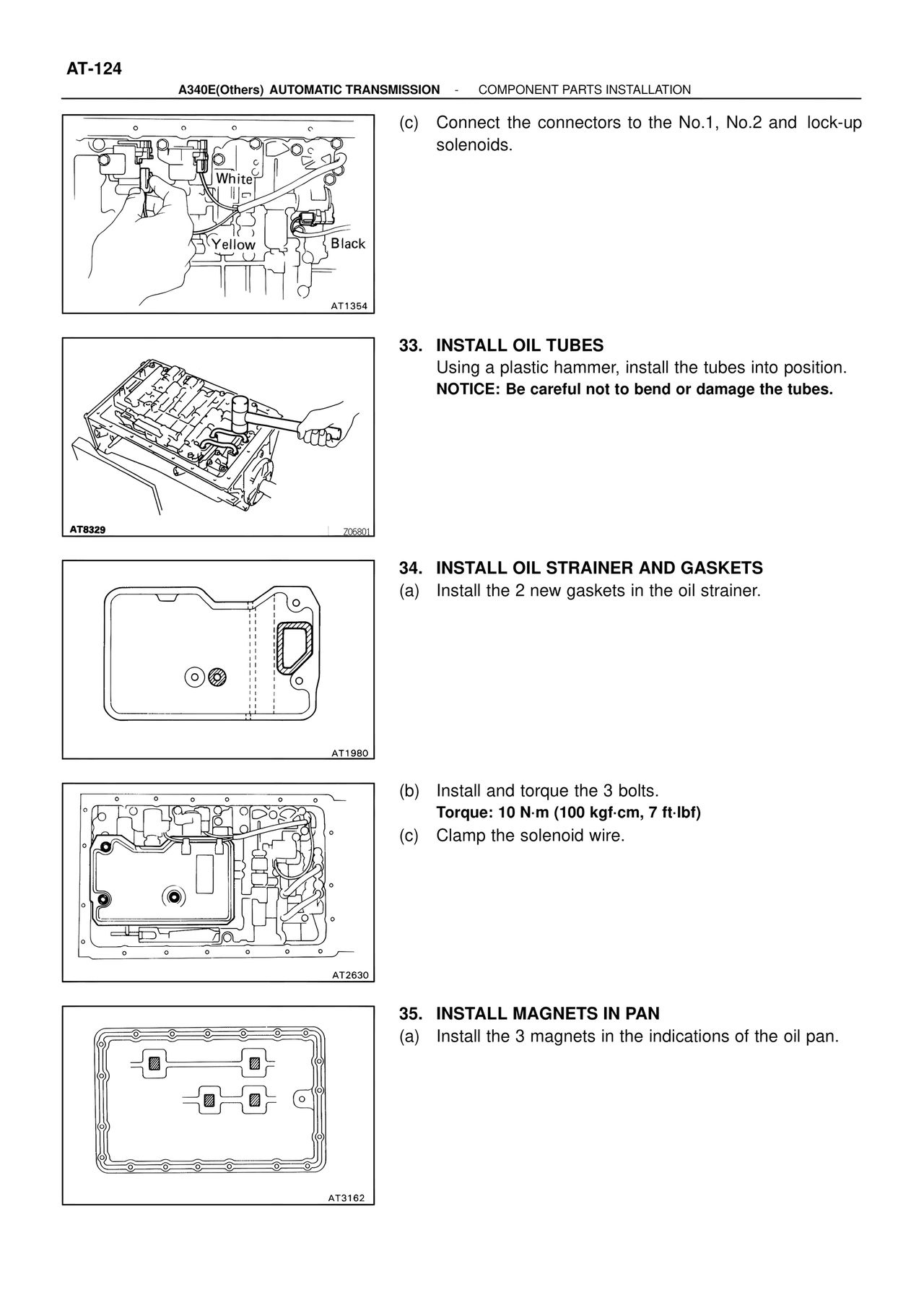 AT-124

A340E(Others) AUTOMATIC TRANSMISSION - COMPONENT PARTS INSTALLATION

White
Yellow
Black
AT1354

(c) Connect the connectors to the No.1, No.2 and lock-up solenoids.

AT8329
Z06801

33. INSTALL OIL TUBES
Using a plastic hammer, install the tubes into position.
NOTICE: Be careful not to bend or damage the tubes.

AT1980

34. INSTALL OIL STRAINER AND GASKETS
(a) Install the 2 new gaskets in the oil strainer.

AT2630

(b) Install and torque the 3 bolts.
Torque: 10 N·m (100 kgf·cm, 7 ft·lbf)
(c) Clamp the solenoid wire.

AT3162

35. INSTALL MAGNETS IN PAN
(a) Install the 3 magnets in the indications of the oil pan.